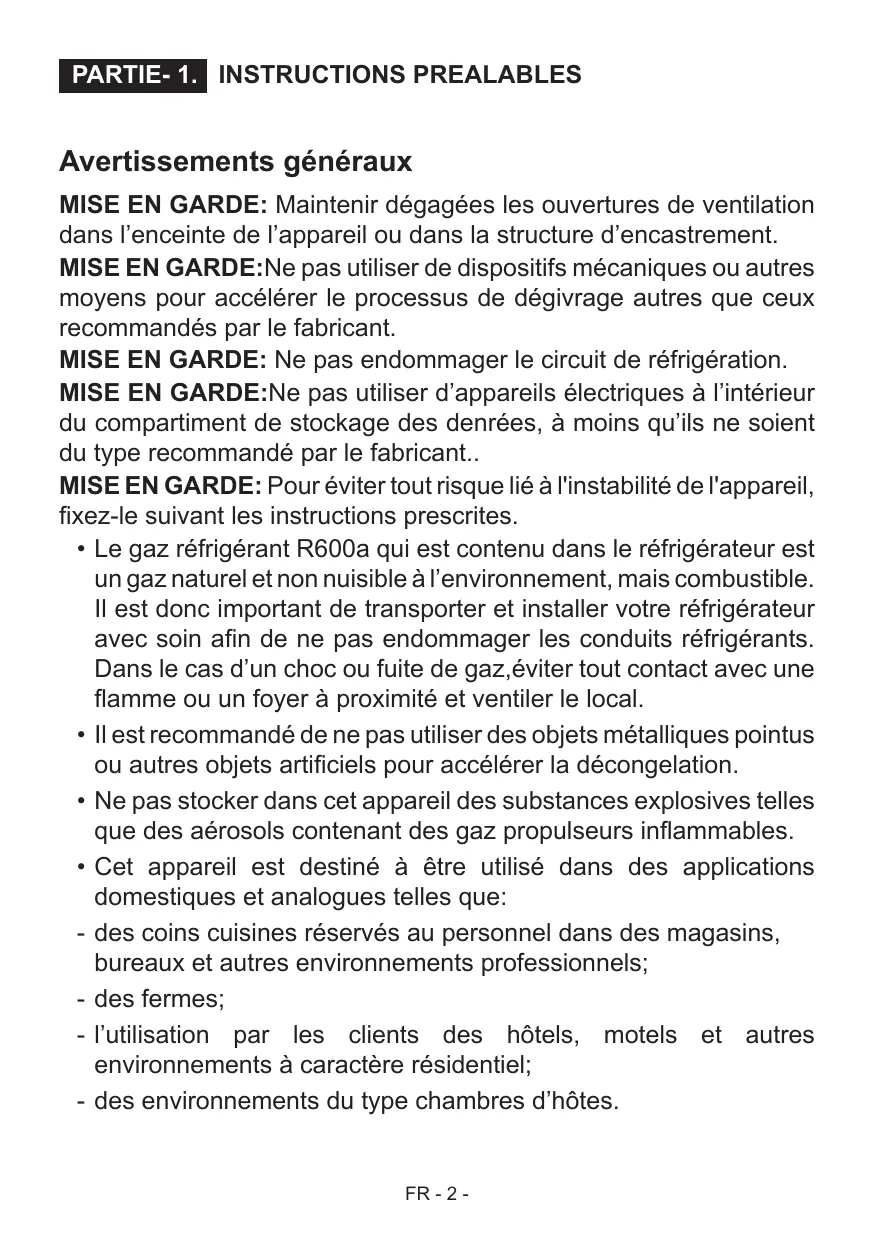 PARTIE- 1. INSTRUCTIONS PREALABLES

Avertissements généraux

MISE EN GARDE: Maintenir dégagées les ouvertures de ventilation dans l’enceinte de l’appareil ou dans la structure d’encastrement.

MISE EN GARDE:Ne pas utiliser de dispositifs mécaniques ou autres moyens pour accélérer le processus de dégivrage autres que ceux recommandés par le fabricant.

MISE EN GARDE: Ne pas endommager le circuit de réfrigération.

MISE EN GARDE:Ne pas utiliser d’appareils électriques à l’intérieur du compartiment de stockage des denrées, à moins qu’ils ne soient du type recommandé par le fabricant..

MISE EN GARDE: Pour éviter tout risque lié à l'instabilité de l'appareil, fixez-le suivant les instructions prescrites.

• Le gaz réfrigérant R600a qui est contenu dans le réfrigérateur est un gaz naturel et non nuisible à l’environnement, mais combustible. Il est donc important de transporter et installer votre réfrigérateur avec soin afin de ne pas endommager les conduits réfrigérants. Dans le cas d’un choc ou fuite de gaz,éviter tout contact avec une flamme ou un foyer à proximité et ventiler le local.

• Il est recommandé de ne pas utiliser des objets métalliques pointus ou autres objets artificiels pour accélérer la décongelation.

• Ne pas stocker dans cet appareil des substances explosives telles que des aérosols contenant des gaz propulseurs inflammables.

• Cet appareil est destiné à être utilisé dans des applications domestiques et analogues telles que:

- des coins cuisines réservés au personnel dans des magasins, bureaux et autres environnements professionnels;

- des fermes;

- l’utilisation par les clients des hôtels, motels et autres environnements à caractère résidentiel;

- des environnements du type chambres d’hôtes.

FR - 2 -